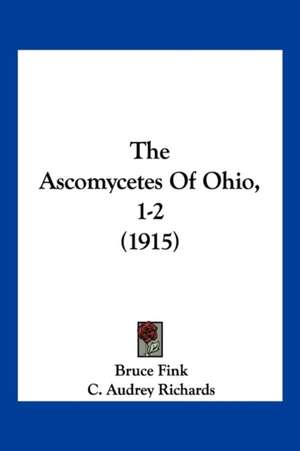 The Ascomycetes Of Ohio, 1-2 (1915)

Bruce Fink
C. Audrey Richards